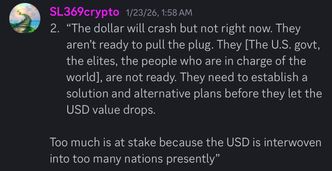 SL369crypto 1/23/26, 1:58 AM

2. "The dollar will crash but not right now. They aren't ready to pull the plug. They [The U.S. govt, the elites, the people who are in charge of the world], are not ready. They need to establish a solution and alternative plans before they let the USD value drops.

Too much is at stake because the USD is interwoven into too many nations presently"